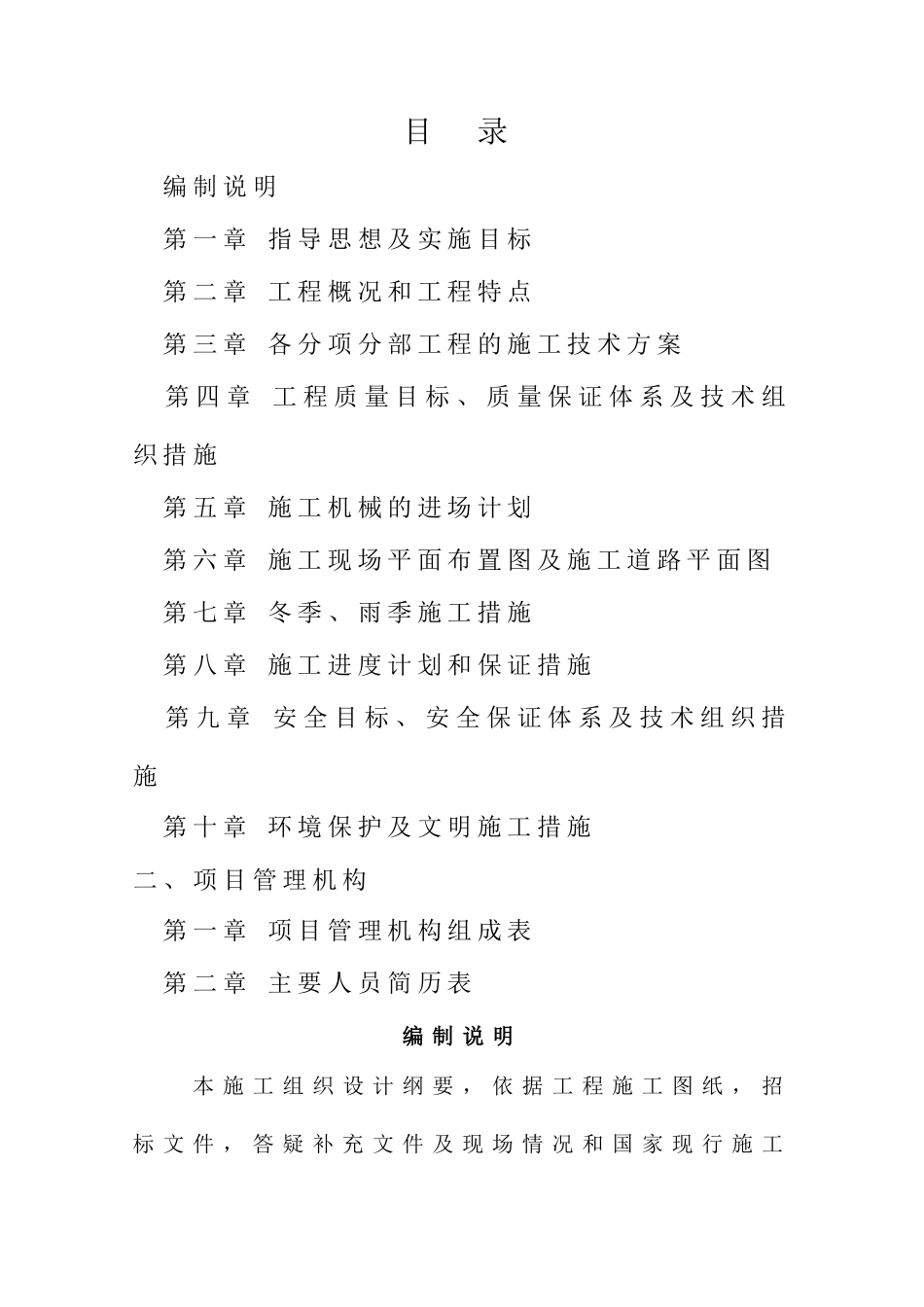 目 录

编制说明

第一章 指导思想及实施目标

第二章 工程概况和工程特点

第三章 各分项分部工程的施工技术方案

第四章 工程质量目标、质量保证体系及技术组织措施

第五章 施工机械的进场计划

第六章 施工现场平面布置图及施工道路平面图

第七章 冬季、雨季施工措施

第八章 施工进度计划和保证措施

第九章 安全目标、安全保证体系及技术组织措施

第十章 环境保护及文明施工措施

二、项目管理机构

第一章 项目管理机构组成表

第二章 主要人员简历表

编制说明

本施工组织设计纲要，依据工程施工图纸，招标文件，答疑补充文件及现场情况和国家现行施工